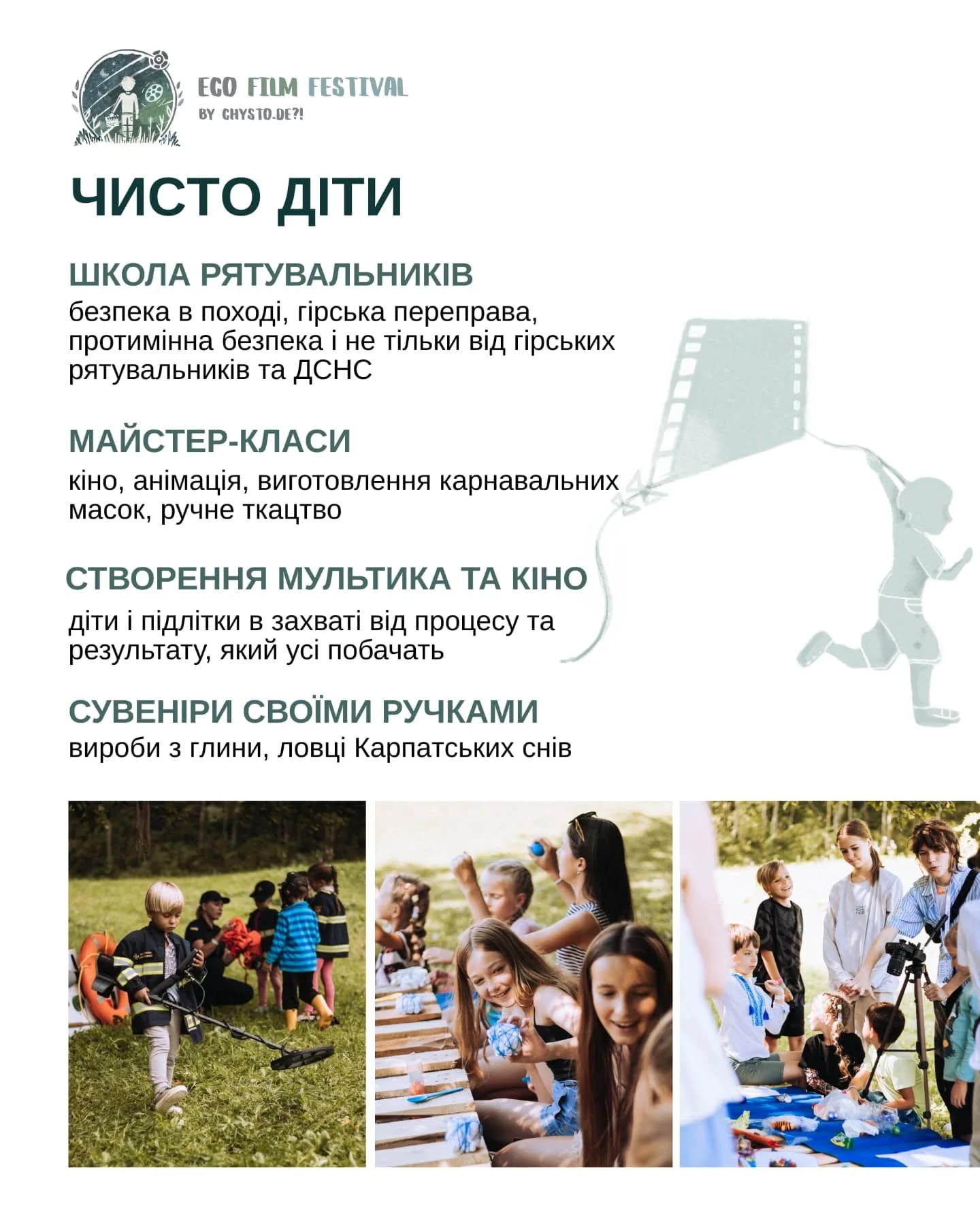 ECO FILM FESTIVAL
BY CHYSTO.DE?!

ЧИСТО ДІТИ

ШКОЛА РЯТУВАЛЬНИКІВ
безпека в поході, гірська переправа, протимінна безпека і не тільки від гірських рятувальників та ДСНС

МАЙСТЕР-КЛАСИ
кіно, анімація, виготовлення карнавальних масок, ручне ткацтво

СТВОРЕННЯ МУЛЬТИКА ТА КІНО
діти і підлітки в захваті від процесу та результату, який усі побачать

СУВЕНІРИ СВОЇМИ РУЧКАМИ
вироби з глини, ловці Карпатських снів